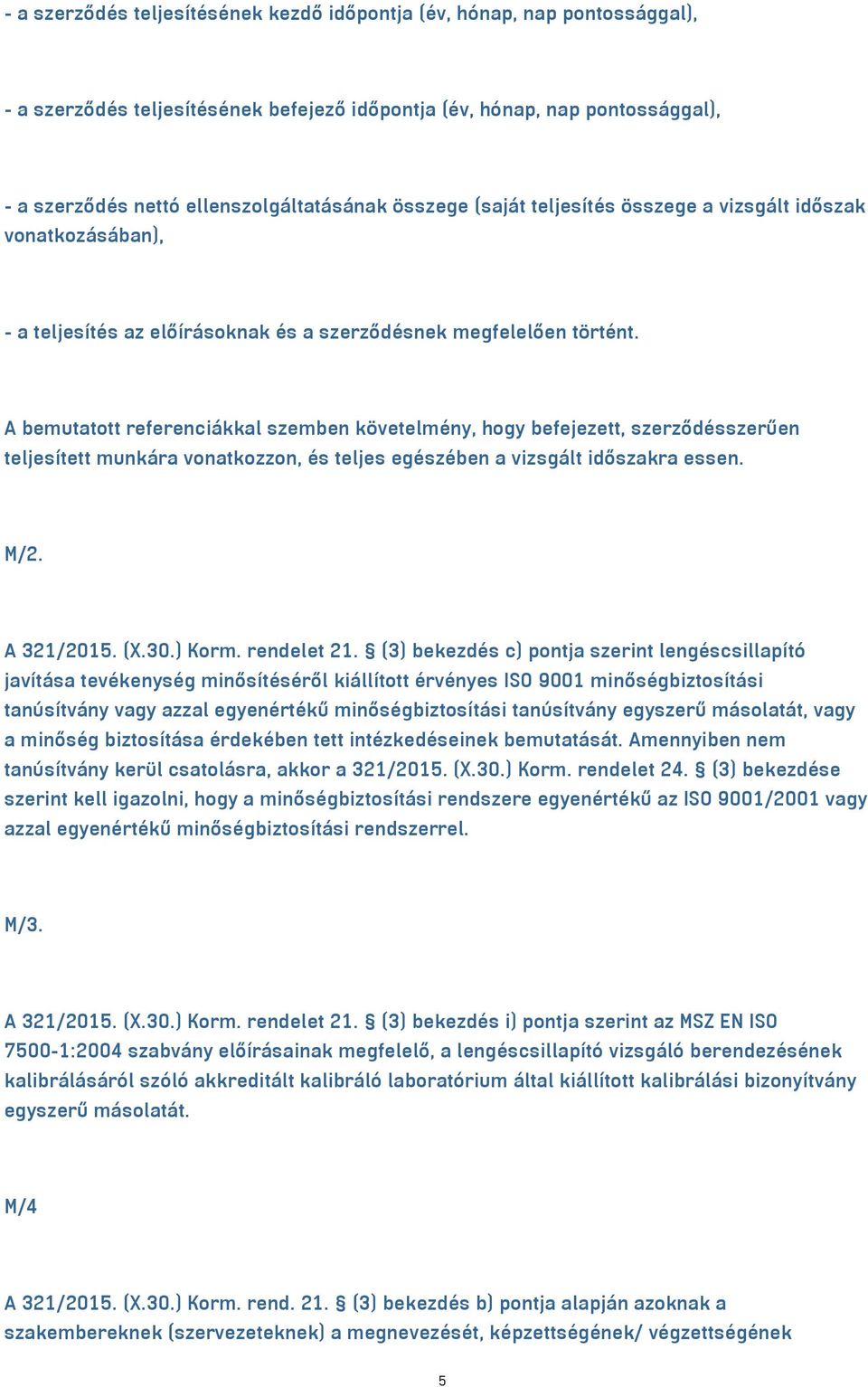 - a szerződés teljesítésének kezdő időpontja (év, hónap, nap pontossággal),

- a szerződés teljesítésének befejező időpontja (év, hónap, nap pontossággal),

- a szerződés nettó ellenszolgáltatásának összege (saját teljesítés összege a vizsgált időszak vonatkozásában),

- a teljesítés az előírásoknak és a szerződésnek megfelelően történt.

A bemutatott referenciákkal szemben követelmény, hogy befejezett, szerződésszerűen teljesített munkára vonatkozzon, és teljes egészében a vizsgált időszakra essen.

M/2.

A 321/2015. (X.30.) Korm. rendelet 21. § (3) bekezdés c) pontja szerint lengéscsillapító javítása tevékenység minősítéséről kiállított érvényes ISO 9001 minőségbiztosítási tanúsítvány vagy azzal egyenértékű minőségbiztosítási tanúsítvány egyszerű másolatát, vagy a minőség biztosítása érdekében tett intézkedéseinek bemutatását. Amennyiben nem tanúsítvány kerül csatolásra, akkor a 321/2015. (X.30.) Korm. rendelet 24. § (3) bekezdése szerint kell igazolni, hogy a minőségbiztosítási rendszere egyenértékű az ISO 9001/2001 vagy azzal egyenértékű minőségbiztosítási rendszerrel.

M/3.

A 321/2015. (X.30.) Korm. rendelet 21. § (3) bekezdés i) pontja szerint az MSZ EN ISO 7500-1:2004 szabvány előírásainak megfelelő, a lengéscsillapító vizsgáló berendezésének kalibrálásáról szóló akkreditált kalibráló laboratórium által kiállított kalibrálási bizonyítvány egyszerű másolatát.

M/4

A 321/2015. (X.30.) Korm. rend. 21. § (3) bekezdés b) pontja alapján azoknak a szakembereknek (szervezeteknek) a megnevezését, képzettségének/ végzettségének

5